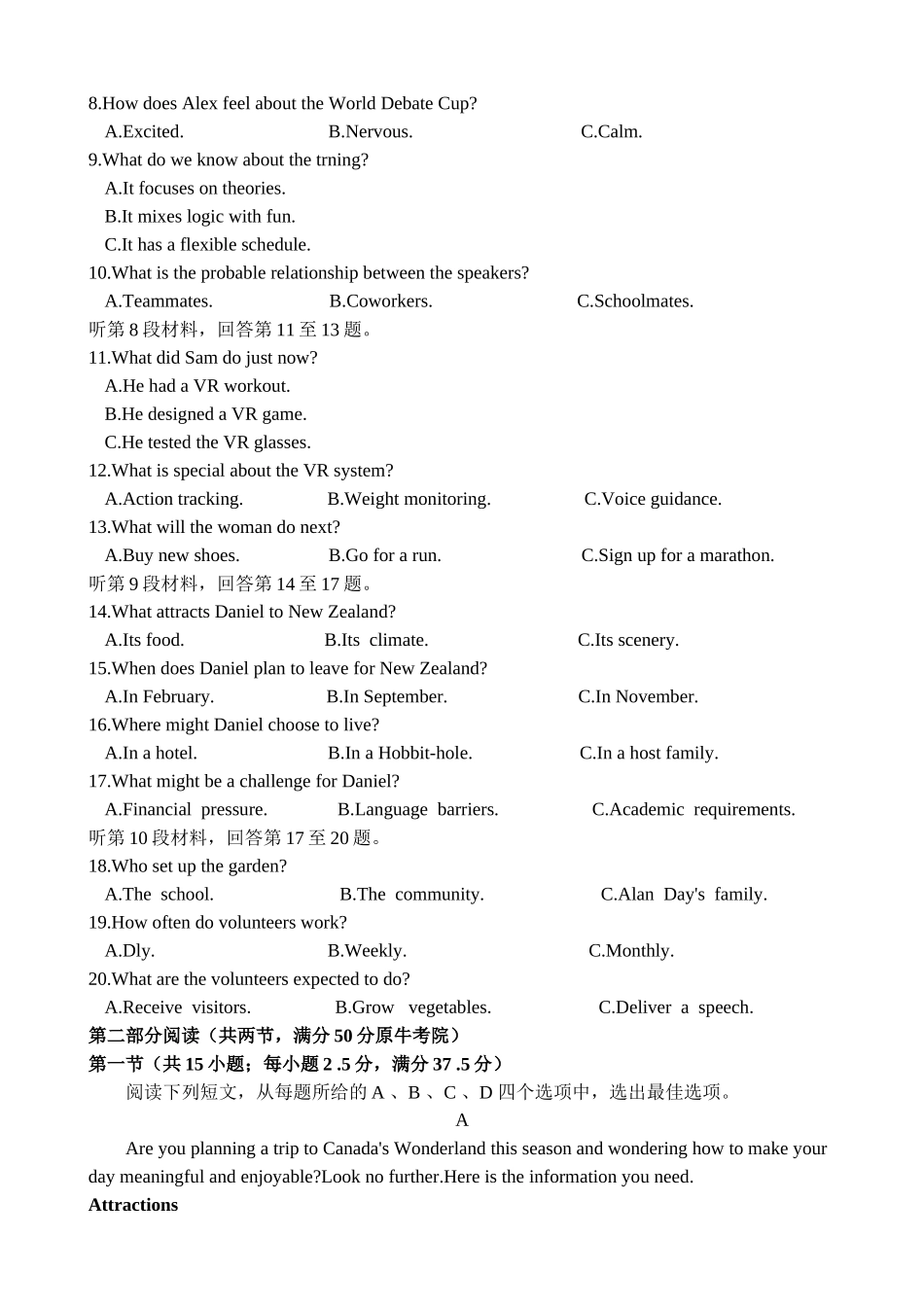 8.How does Alex feel about the World Debate Cup?
A.Excited. B.Nervous. C.Calm.
9.What do we know about the trning?
A.It focuses on theories.
B.It mixes logic with fun.
C.It has a flexible schedule.
10.What is the probable relationship between the speakers?
A.Teammates. B.Coworkers. C.Schoolmates.
听第 8 段材料，回答第 11 至 13 题。
11.What did Sam do just now?
A.He had a VR workout.
B.He designed a VR game.
C.He tested the VR glasses.
12.What is special about the VR system?
A.Action tracking. B.Weight monitoring. C.Voice guidance.
13.What will the woman do next?
A.Buy new shoes. B.Go for a run. C.Sign up for a marathon.
听第 9 段材料，回答第 14 至 17 题。
14.What attracts Daniel to New Zealand?
A.Its food. B.Its climate. C.Its scenery.
15.When does Daniel plan to leave for New Zealand?
A.In February. B.In September. C.In November.
16.Where might Daniel choose to live?
A.In a hotel. B.In a Hobbit-hole. C.In a host family.
17.What might be a challenge for Daniel?
A.Financial pressure. B.Language barriers. C.Academic requirements.
听第 10 段材料，回答第 17 至 20 题。
18.Who set up the garden?
A.The school. B.The community. C.Alan Day's family.
19.How often do volunteers work?
A.Dly. B.Weekly. C.Monthly.
20.What are the volunteers expected to do?
A.Receive visitors. B.Grow vegetables. C.Deliver a speech.
第二部分阅读（共两节，满分 50 分原牛考院）
第一节（共 15 小题；每小题 2 .5 分，满分 37 .5 分）
阅读下列短文，从每题所给的 A 、B 、C 、D 四个选项中，选出最佳选项。
A
Are you planning a trip to Canada's Wonderland this season and wondering how to make your day meaningful and enjoyable?Look no further.Here is the information you need.
Attractions